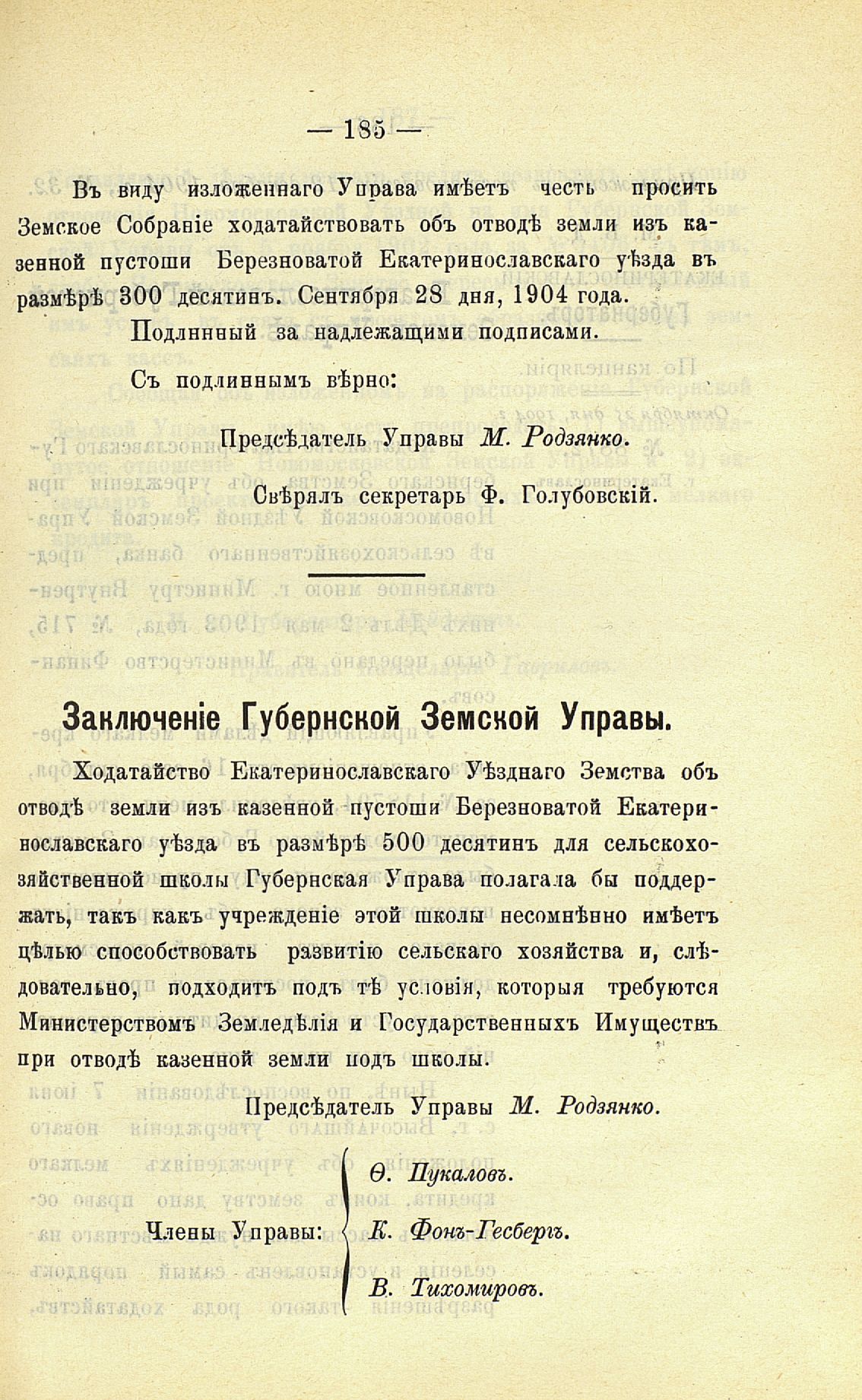 — 185 —

Въ виду изложеннаго Управа имѣетъ честь просить Земское Собраніе ходатайствовать объ отводѣ земли изъ казенной пустоши Березноватой Екатеринославскаго уѣзда въ размѣрѣ 300 десятинъ. Сентября 28 дня, 1904 года.

Подлинный за надлежащими подписами.

Съ подлиннымъ вѣрно:

Предсѣдатель Управы М. Родзянко.

Свѣрялъ секретарь Ф. Голубовскій.

Заключеніе Губернской Земской Управы.

Ходатайство Екатеринославскаго Уѣзднаго Земства объ отводѣ земли изъ казенной пустоши Березноватой Екатеринославскаго уѣзда въ размѣрѣ 500 десятинъ для сельскохозяйственной школы Губернская Управа полагала бы поддержать, такъ какъ учрежденіе этой школы несомнѣнно имѣетъ цѣлью способствовать развитію сельскаго хозяйства и, слѣдовательно, подходитъ подъ тѣ условія, которыя требуются Министерствомъ Земледѣлія и Государственныхъ Имуществъ при отводѣ казенной земли подъ школы.

Предсѣдатель Управы М. Родзянко.

Члены Управы: Ѳ. Пукаловъ. К. Фонъ-Гесбергъ. В. Тихомировъ.